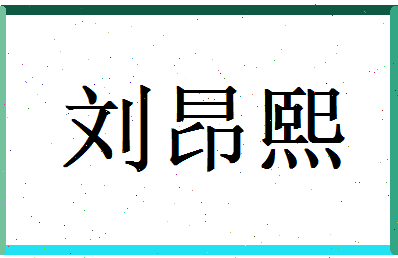 刘昂熙